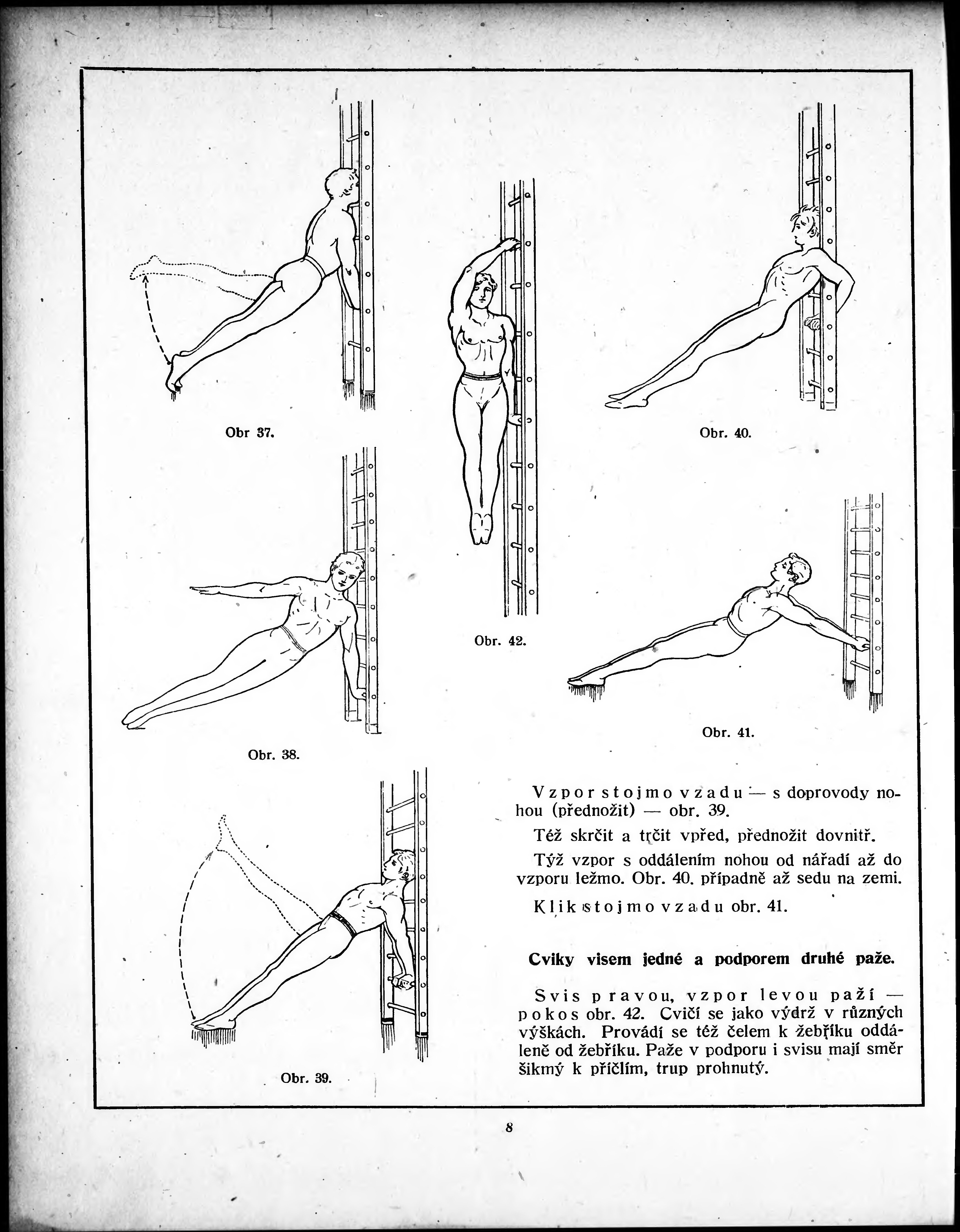 Obr 37.

Obr. 42.

Obr. 40.

Obr. 38.

Obr. 41.

Obr. 39.

Vzpor stojmo vzadu — s doprovody nohou (přednožit) — obr. 39.

Též skrčit a trčit vpřed, přednožit dovnitř.

Týž vzpor s oddálením nohou od nářadí až do vzporu ležmo. Obr. 40. případně až sedu na zemi.

Klik stojmo vzadu obr. 41.

Cviky visem jedné a podporem druhé paže.

Svis pravou, vzpor levou paží — pokos obr. 42. Cvičí se jako výdrž v různých výškách. Provádí se též čelem k žebříku oddáleně od žebříku. Paže v podporu i svisu mají směr šikmý k příčlím, trup prohnutý.

8